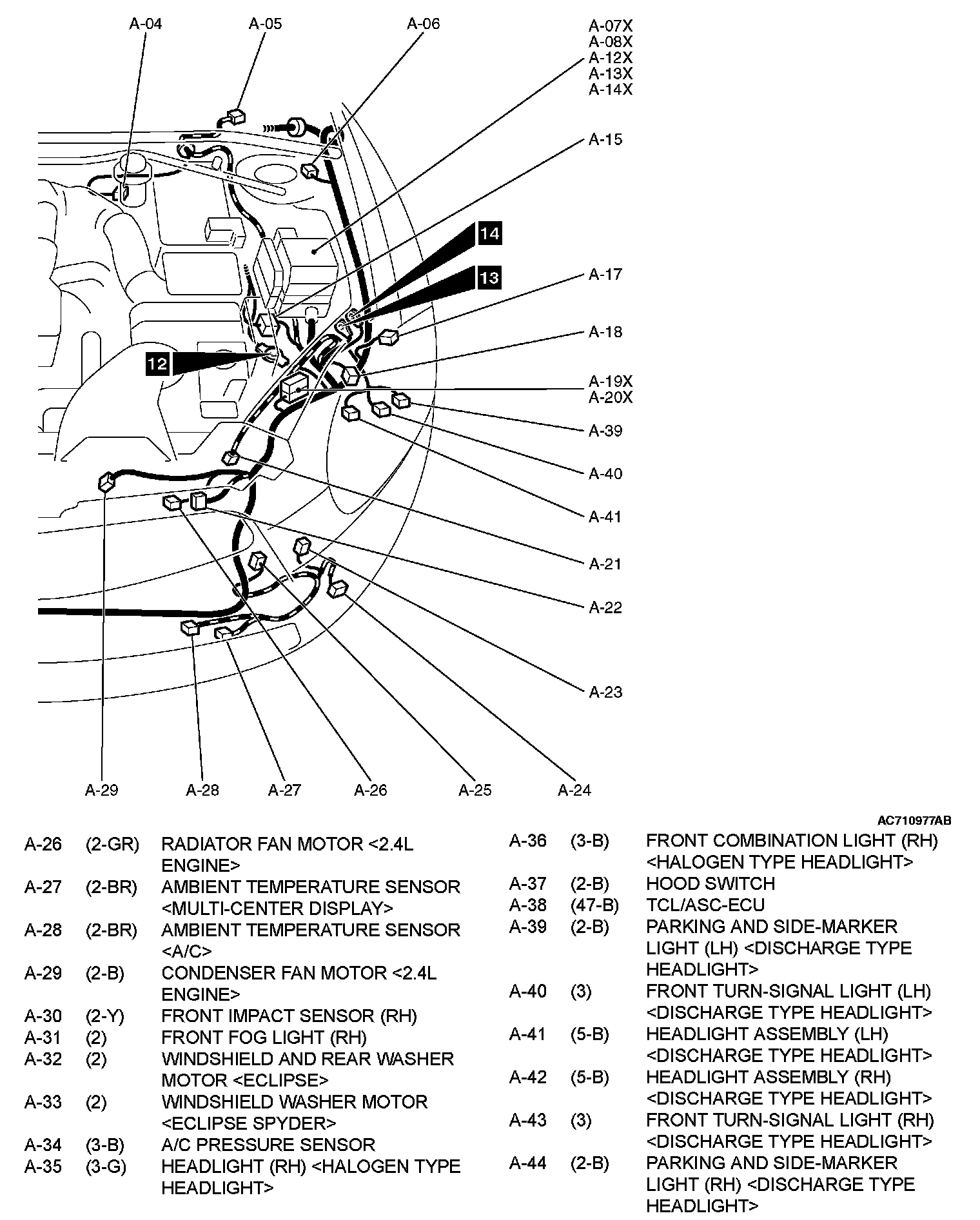 A-04
A-05
A-06
A-07X
A-08X
A-12X
A-13X
A-14X
A-15
14
13
A-17
A-18
12
A-19X
A-20X
A-39
A-40
A-41
A-21
A-22
A-23
A-29
A-28
A-27
A-26
A-25
A-24

AC710977AB

| | | |
|---|---|---|
| A-26 | (2-GR) | RADIATOR FAN MOTOR <2.4L ENGINE> |
| A-27 | (2-BR) | AMBIENT TEMPERATURE SENSOR <MULTI-CENTER DISPLAY> |
| A-28 | (2-BR) | AMBIENT TEMPERATURE SENSOR <A/C> |
| A-29 | (2-B) | CONDENSER FAN MOTOR <2.4L ENGINE> |
| A-30 | (2-Y) | FRONT IMPACT SENSOR (RH) |
| A-31 | (2) | FRONT FOG LIGHT (RH) |
| A-32 | (2) | WINDSHIELD AND REAR WASHER MOTOR <ECLIPSE> |
| A-33 | (2) | WINDSHIELD WASHER MOTOR <ECLIPSE SPYDER> |
| A-34 | (3-B) | A/C PRESSURE SENSOR |
| A-35 | (3-G) | HEADLIGHT (RH) <HALOGEN TYPE HEADLIGHT> |

| | | |
|---|---|---|
| A-36 | (3-B) | FRONT COMBINATION LIGHT (RH) <HALOGEN TYPE HEADLIGHT> |
| A-37 | (2-B) | HOOD SWITCH |
| A-38 | (47-B) | TCL/ASC-ECU |
| A-39 | (2-B) | PARKING AND SIDE-MARKER LIGHT (LH) <DISCHARGE TYPE HEADLIGHT> |
| A-40 | (3) | FRONT TURN-SIGNAL LIGHT (LH) <DISCHARGE TYPE HEADLIGHT> |
| A-41 | (5-B) | HEADLIGHT ASSEMBLY (LH) <DISCHARGE TYPE HEADLIGHT> |
| A-42 | (5-B) | HEADLIGHT ASSEMBLY (RH) <DISCHARGE TYPE HEADLIGHT> |
| A-43 | (3) | FRONT TURN-SIGNAL LIGHT (RH) <DISCHARGE TYPE HEADLIGHT> |
| A-44 | (2-B) | PARKING AND SIDE-MARKER LIGHT (RH) <DISCHARGE TYPE HEADLIGHT> |